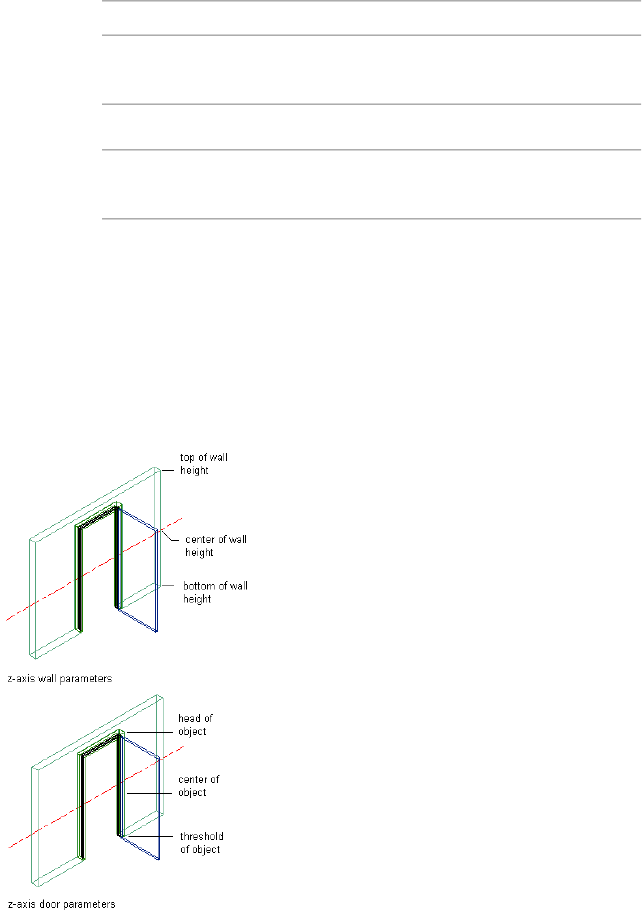 top of wall height

center of wall height

bottom of wall height

z-axis wall parameters

head of object

center of object

threshold of object

z-axis door parameters